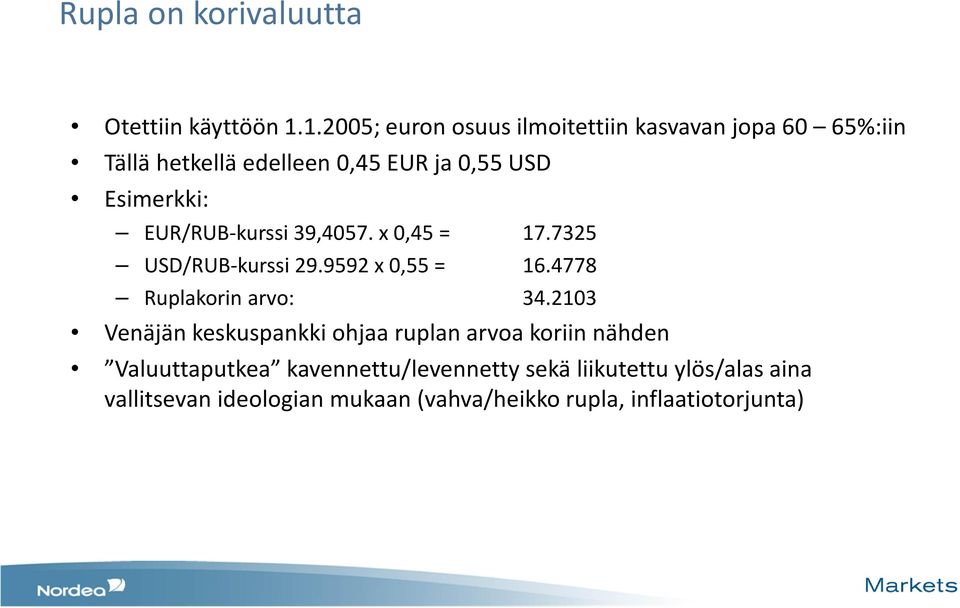 Rupla on korivaluutta

• Otettiin käyttöön 1.1.2005; euron osuus ilmoitettiin kasvavan jopa 60 – 65%:iin
• Tällä hetkellä edelleen 0,45 EUR ja 0,55 USD
• Esimerkki:
– EUR/RUB-kurssi 39,4057. x 0,45 = 17.7325
– USD/RUB-kurssi 29.9592 x 0,55 = 16.4778
– Ruplakorin arvo: 34.2103
• Venäjän keskuspankki ohjaa ruplan arvoa koriin nähden
• ”Valuuttaputkea” kavennettu/levennetty sekä liikutettu ylös/alas aina vallitsevan ideologian mukaan (vahva/heikko rupla, inflaatiotorjunta)

Nordea

Markets